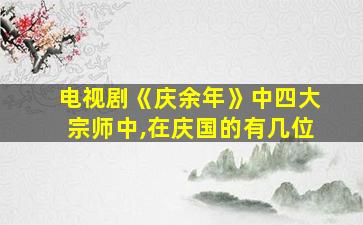 电视剧《庆余年》中四大宗师中,在庆国的有几位